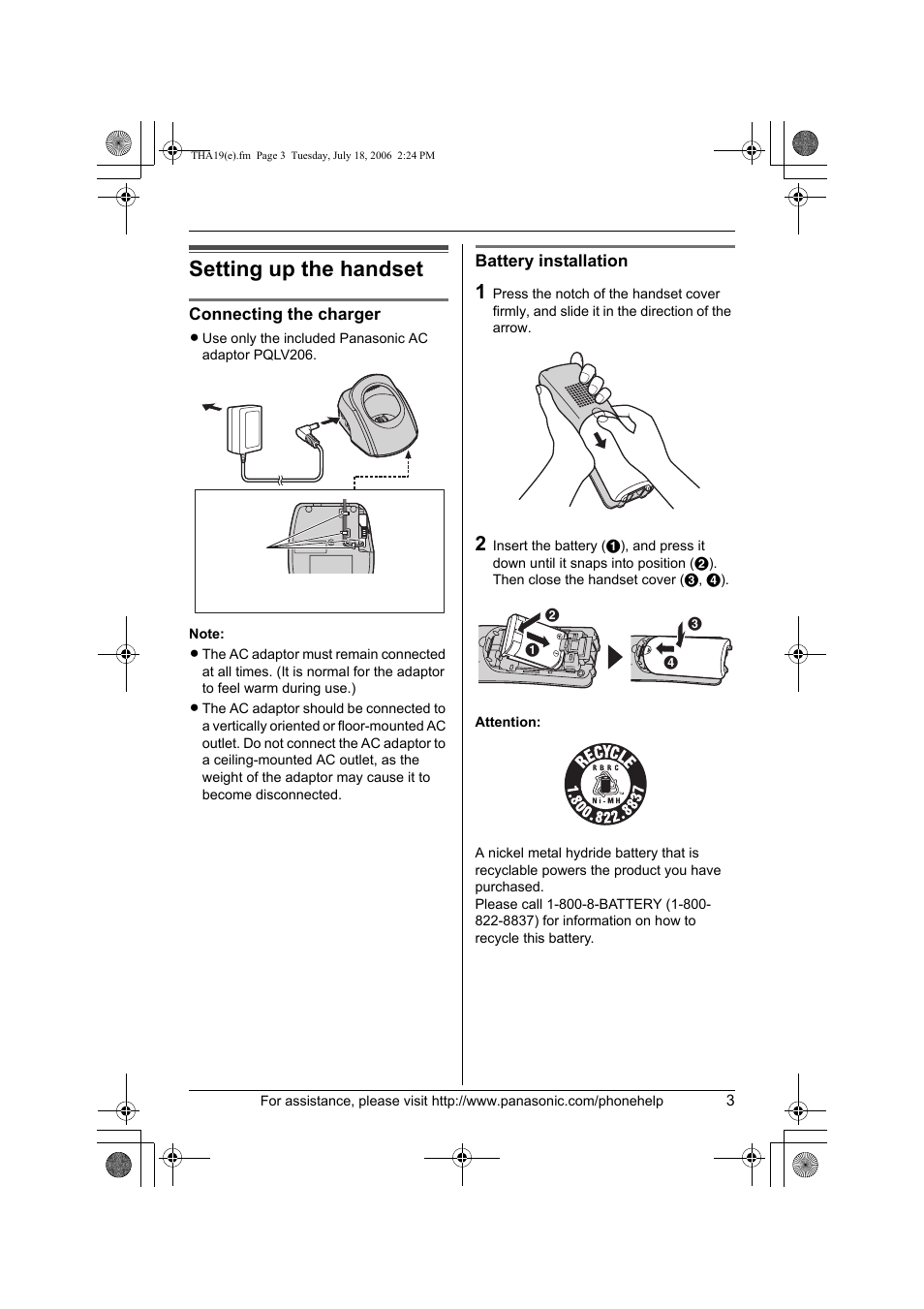 THA19(e).fm Page 3 Tuesday, July 18, 2006 2:24 PM

Setting up the handset

Connecting the charger

● Use only the included Panasonic AC adaptor PQLV206.

Note:

● The AC adaptor must remain connected at all times. (It is normal for the adaptor to feel warm during use.)

● The AC adaptor should be connected to a vertically oriented or floor-mounted AC outlet. Do not connect the AC adaptor to a ceiling-mounted AC outlet, as the weight of the adaptor may cause it to become disconnected.

Battery installation

1 Press the notch of the handset cover firmly, and slide it in the direction of the arrow.

2 Insert the battery (❶), and press it down until it snaps into position (❷). Then close the handset cover (❸, ❹).

❷ ❶ ❸ ❹

Attention:

RECYCLE RBRC Ni-MH 1.800.822.8837

A nickel metal hydride battery that is recyclable powers the product you have purchased.
Please call 1-800-8-BATTERY (1-800-822-8837) for information on how to recycle this battery.

For assistance, please visit http://www.panasonic.com/phonehelp 3